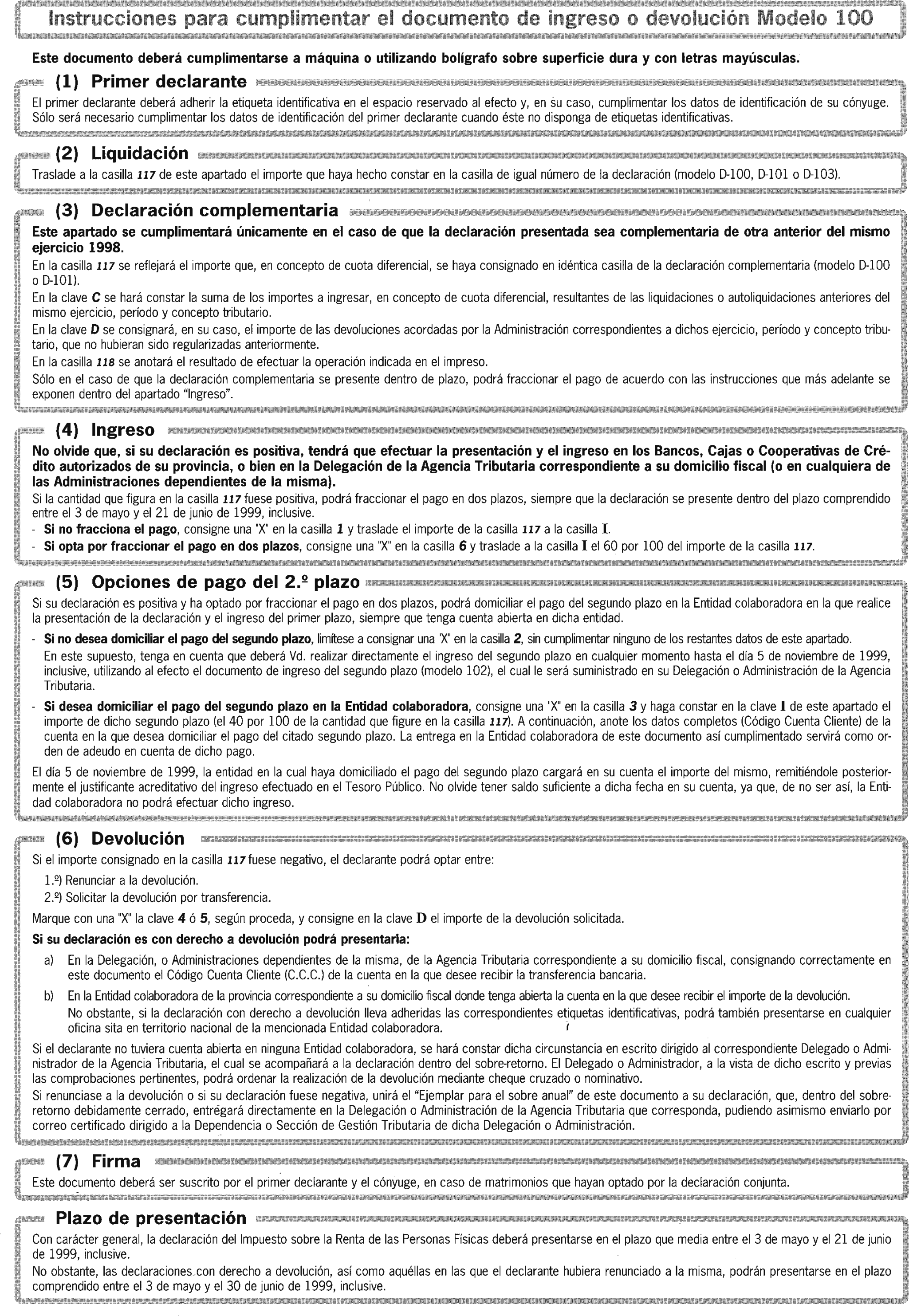 Instrucciones para cumplimentar el documento de ingreso o devolución Modelo 100

Este documento deberá cumplimentarse a máquina o utilizando bolígrafo sobre superficie dura y con letras mayúsculas.

(1) Primer declarante

El primer declarante deberá adherir la etiqueta identificativa en el espacio reservado al efecto y, en su caso, cumplimentar los datos de identificación de su cónyuge. Sólo será necesario cumplimentar los datos de identificación del primer declarante cuando éste no disponga de etiquetas identificativas.

(2) Liquidación

Traslade a la casilla 117 de este apartado el importe que haya hecho constar en la casilla de igual número de la declaración (modelo D-100, D-101 o D-103).

(3) Declaración complementaria

Este apartado se cumplimentará únicamente en el caso de que la declaración presentada sea complementaria de otra anterior del mismo ejercicio 1998.

En la casilla 117 se reflejará el importe que, en concepto de cuota diferencial, se haya consignado en idéntica casilla de la declaración complementaria (modelo D-100 o D-101).

En la clave C se hará constar la suma de los importes a ingresar, en concepto de cuota diferencial, resultantes de las liquidaciones o autoliquidaciones anteriores del mismo ejercicio, período y concepto tributario.

En la clave D se consignará, en su caso, el importe de las devoluciones acordadas por la Administración correspondientes a dichos ejercicio, período y concepto tributario, que no hubieran sido regularizadas anteriormente.

En la casilla 118 se anotará el resultado de efectuar la operación indicada en el impreso.

Sólo en el caso de que la declaración complementaria se presente dentro de plazo, podrá fraccionar el pago de acuerdo con las instrucciones que más adelante se exponen dentro del apartado "Ingreso".

(4) Ingreso

No olvide que, si su declaración es positiva, tendrá que efectuar la presentación y el ingreso en los Bancos, Cajas o Cooperativas de Crédito autorizados de su provincia, o bien en la Delegación de la Agencia Tributaria correspondiente a su domicilio fiscal (o en cualquiera de las Administraciones dependientes de la misma).

Si la cantidad que figura en la casilla 117 fuese positiva, podrá fraccionar el pago en dos plazos, siempre que la declaración se presente dentro del plazo comprendido entre el 3 de mayo y el 21 de junio de 1999, inclusive.

- Si no fracciona el pago, consigne una "X" en la casilla 1 y traslade el importe de la casilla 117 a la casilla I.
- Si opta por fraccionar el pago en dos plazos, consigne una "X" en la casilla 6 y traslade a la casilla I el 60 por 100 del importe de la casilla 117.

(5) Opciones de pago del 2.º plazo

Si su declaración es positiva y ha optado por fraccionar el pago en dos plazos, podrá domiciliar el pago del segundo plazo en la Entidad colaboradora en la que realice la presentación de la declaración y el ingreso del primer plazo, siempre que tenga cuenta abierta en dicha entidad.

- Si no desea domiciliar el pago del segundo plazo, limítese a consignar una "X" en la casilla 2, sin cumplimentar ninguno de los restantes datos de este apartado.
En este supuesto, tenga en cuenta que deberá Vd. realizar directamente el ingreso del segundo plazo en cualquier momento hasta el día 5 de noviembre de 1999, inclusive, utilizando al efecto el documento de ingreso del segundo plazo (modelo 102), el cual le será suministrado en su Delegación o Administración de la Agencia Tributaria.
- Si desea domiciliar el pago del segundo plazo en la Entidad colaboradora, consigne una "X" en la casilla 3 y haga constar en la clave I de este apartado el importe de dicho segundo plazo (el 40 por 100 de la cantidad que figure en la casilla 117). A continuación, anote los datos completos (Código Cuenta Cliente) de la cuenta en la que desea domiciliar el pago del citado segundo plazo. La entrega en la Entidad colaboradora de este documento así cumplimentado servirá como orden de adeudo en cuenta de dicho pago.

El día 5 de noviembre de 1999, la entidad en la cual haya domiciliado el pago del segundo plazo cargará en su cuenta el importe del mismo, remitiéndole posteriormente el justificante acreditativo del ingreso efectuado en el Tesoro Público. No olvide tener saldo suficiente a dicha fecha en su cuenta, ya que, de no ser así, la Entidad colaboradora no podrá efectuar dicho ingreso.

(6) Devolución

Si el importe consignado en la casilla 117 fuese negativo, el declarante podrá optar entre:
1.º) Renunciar a la devolución.
2.º) Solicitar la devolución por transferencia.

Marque con una "X" la clave 4 ó 5, según proceda, y consigne en la clave D el importe de la devolución solicitada.

Si su declaración es con derecho a devolución podrá presentarla:

a) En la Delegación, o Administraciones dependientes de la misma, de la Agencia Tributaria correspondiente a su domicilio fiscal, consignando correctamente en este documento el Código Cuenta Cliente (C.C.C.) de la cuenta en la que desee recibir la transferencia bancaria.
b) En la Entidad colaboradora de la provincia correspondiente a su domicilio fiscal donde tenga abierta la cuenta en la que desee recibir el importe de la devolución.
No obstante, si la declaración con derecho a devolución lleva adheridas las correspondientes etiquetas identificativas, podrá también presentarse en cualquier oficina sita en territorio nacional de la mencionada Entidad colaboradora.

Si el declarante no tuviera cuenta abierta en ninguna Entidad colaboradora, se hará constar dicha circunstancia en escrito dirigido al correspondiente Delegado o Administrador de la Agencia Tributaria, el cual se acompañará a la declaración dentro del sobre-retorno. El Delegado o Administrador, a la vista de dicho escrito y previas las comprobaciones pertinentes, podrá ordenar la realización de la devolución mediante cheque cruzado o nominativo.

Si renunciase a la devolución o si su declaración fuese negativa, unirá el "Ejemplar para el sobre anual" de este documento a su declaración, que, dentro del sobre-retorno debidamente cerrado, entregará directamente en la Delegación o Administración de la Agencia Tributaria que corresponda, pudiendo asimismo enviarlo por correo certificado dirigido a la Dependencia o Sección de Gestión Tributaria de dicha Delegación o Administración.

(7) Firma

Este documento deberá ser suscrito por el primer declarante y el cónyuge, en caso de matrimonios que hayan optado por la declaración conjunta.

Plazo de presentación

Con carácter general, la declaración del Impuesto sobre la Renta de las Personas Físicas deberá presentarse en el plazo que media entre el 3 de mayo y el 21 de junio de 1999, inclusive.

No obstante, las declaraciones con derecho a devolución, así como aquéllas en las que el declarante hubiera renunciado a la misma, podrán presentarse en el plazo comprendido entre el 3 de mayo y el 30 de junio de 1999, inclusive.